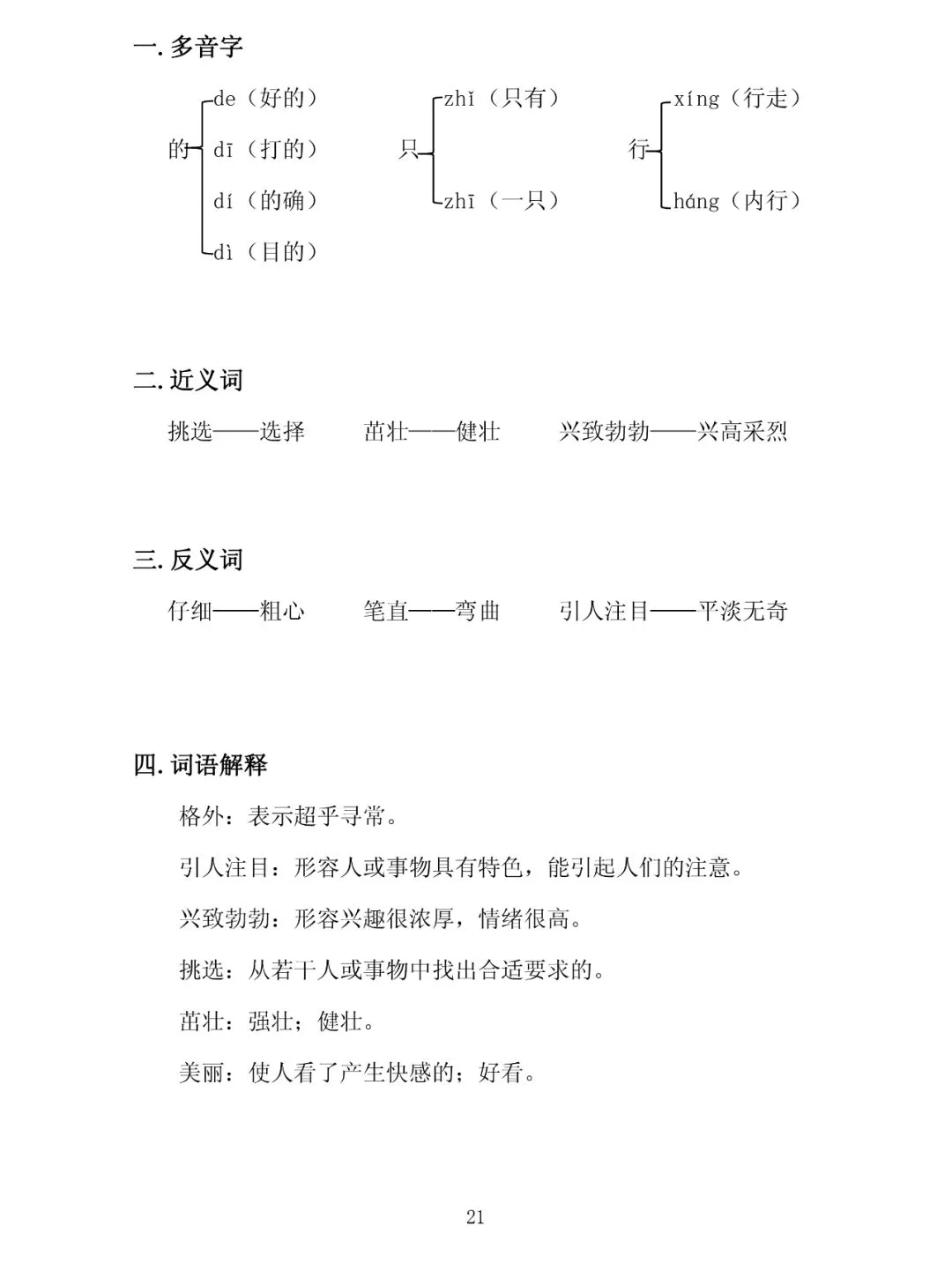 一. 多音字

的 de（好的） dī（打的） dí（的确） dì（目的）

只 zhǐ（只有） zhī（一只）

行 xíng（行走） háng（内行）

二. 近义词

挑选——选择　　茁壮——健壮　　兴致勃勃——兴高采烈

三. 反义词

仔细——粗心　　笔直——弯曲　　引人注目——平淡无奇

四. 词语解释

格外：表示超乎寻常。

引人注目：形容人或事物具有特色，能引起人们的注意。

兴致勃勃：形容兴趣很浓厚，情绪很高。

挑选：从若干人或事物中找出合适要求的。

茁壮：强壮；健壮。

美丽：使人看了产生快感的；好看。

21